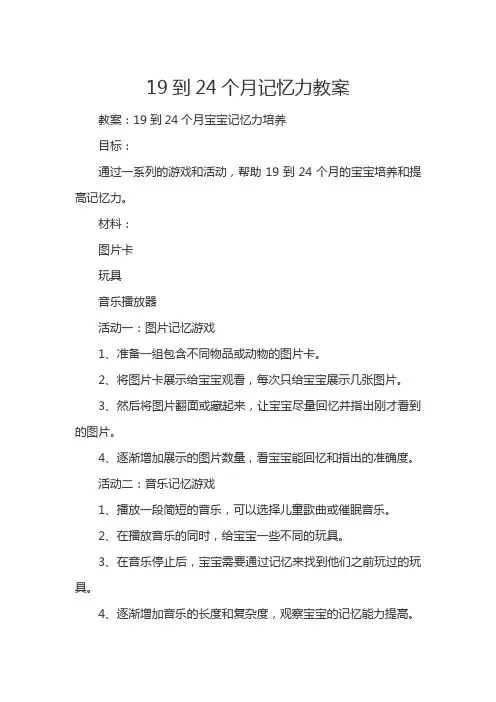 19 到 24 个月记忆力教案

教案：19 到 24 个月宝宝记忆力培养

目标：

通过一系列的游戏和活动，帮助 19 到 24 个月的宝宝培养和提高记忆力。

材料：

图片卡

玩具

音乐播放器

活动一：图片记忆游戏

1、准备一组包含不同物品或动物的图片卡。

2、将图片卡展示给宝宝观看，每次只给宝宝展示几张图片。

3、然后将图片翻面或藏起来，让宝宝尽量回忆并指出刚才看到的图片。

4、逐渐增加展示的图片数量，看宝宝能回忆和指出的准确度。

活动二：音乐记忆游戏

1、播放一段简短的音乐，可以选择儿童歌曲或催眠音乐。

2、在播放音乐的同时，给宝宝一些不同的玩具。

3、在音乐停止后，宝宝需要通过记忆来找到他们之前玩过的玩具。

4、逐渐增加音乐的长度和复杂度，观察宝宝的记忆能力提高。